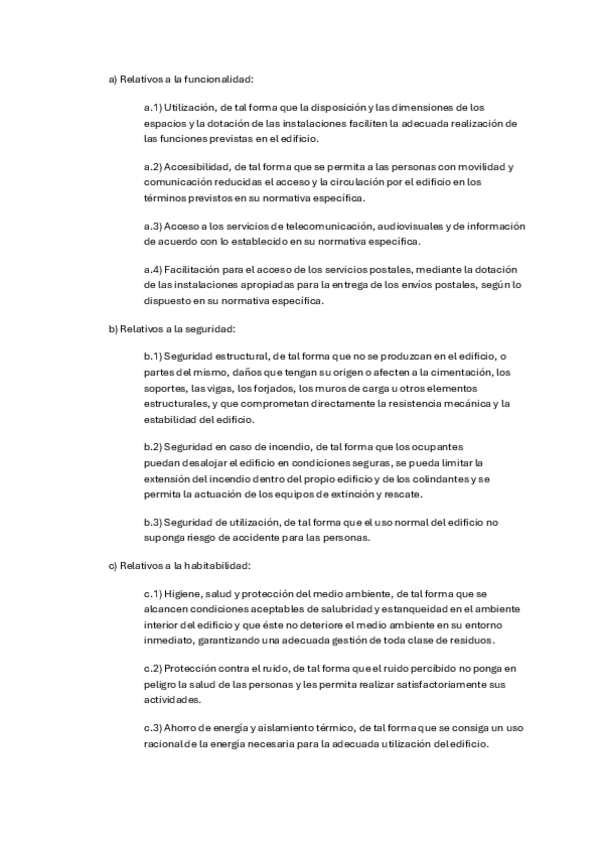 a) Relativos a la funcionalidad:

a.1) Utilización, de tal forma que la disposición y las dimensiones de los espacios y la dotación de las instalaciones faciliten la adecuada realización de las funciones previstas en el edificio.

a.2) Accesibilidad, de tal forma que se permita a las personas con movilidad y comunicación reducidas el acceso y la circulación por el edificio en los términos previstos en su normativa específica.

a.3) Acceso a los servicios de telecomunicación, audiovisuales y de información de acuerdo con lo establecido en su normativa específica.

a.4) Facilitación para el acceso de los servicios postales, mediante la dotación de las instalaciones apropiadas para la entrega de los envíos postales, según lo dispuesto en su normativa específica.

b) Relativos a la seguridad:

b.1) Seguridad estructural, de tal forma que no se produzcan en el edificio, o partes del mismo, daños que tengan su origen o afecten a la cimentación, los soportes, las vigas, los forjados, los muros de carga u otros elementos estructurales, y que comprometan directamente la resistencia mecánica y la estabilidad del edificio.

b.2) Seguridad en caso de incendio, de tal forma que los ocupantes puedan desalojar el edificio en condiciones seguras, se pueda limitar la extensión del incendio dentro del propio edificio y de los colindantes y se permita la actuación de los equipos de extinción y rescate.

b.3) Seguridad de utilización, de tal forma que el uso normal del edificio no suponga riesgo de accidente para las personas.

c) Relativos a la habitabilidad:

c.1) Higiene, salud y protección del medio ambiente, de tal forma que se alcancen condiciones aceptables de salubridad y estanqueidad en el ambiente interior del edificio y que éste no deteriore el medio ambiente en su entorno inmediato, garantizando una adecuada gestión de toda clase de residuos.

c.2) Protección contra el ruido, de tal forma que el ruido percibido no ponga en peligro la salud de las personas y les permita realizar satisfactoriamente sus actividades.

c.3) Ahorro de energía y aislamiento térmico, de tal forma que se consiga un uso racional de la energía necesaria para la adecuada utilización del edificio.